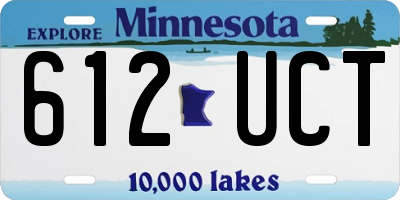 EXPLORE Minnesota

612 UCT

10,000 lakes